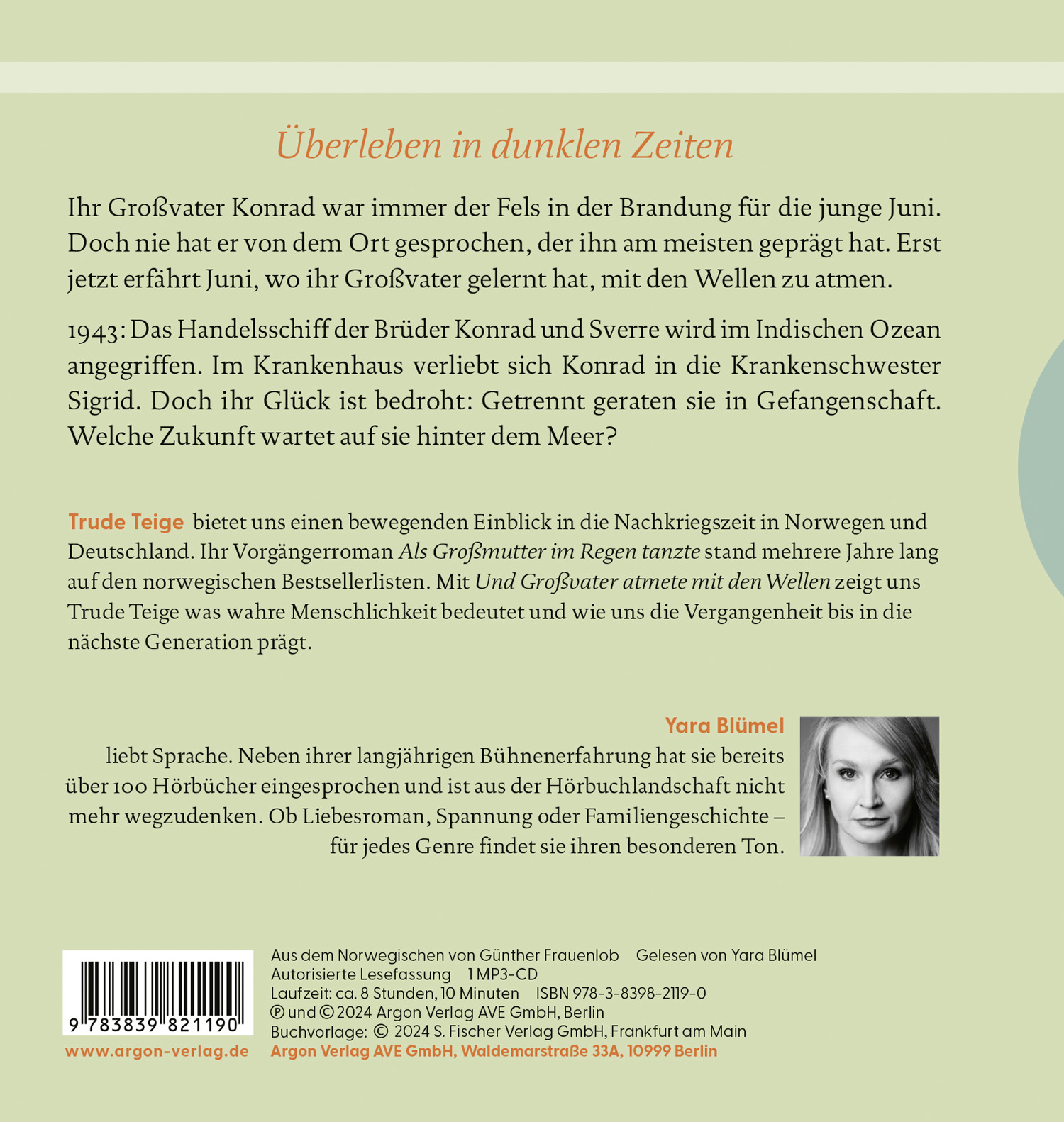 Überleben in dunklen Zeiten

Ihr Großvater Konrad war immer der Fels in der Brandung für die junge Juni. Doch nie hat er von dem Ort gesprochen, der ihn am meisten geprägt hat. Erst jetzt erfährt Juni, wo ihr Großvater gelernt hat, mit den Wellen zu atmen.

1943: Das Handelsschiff der Brüder Konrad und Sverre wird im Indischen Ozean angegriffen. Im Krankenhaus verliebt sich Konrad in die Krankenschwester Sigrid. Doch ihr Glück ist bedroht: Getrennt geraten sie in Gefangenschaft. Welche Zukunft wartet auf sie hinter dem Meer?

Trude Teige bietet uns einen bewegenden Einblick in die Nachkriegszeit in Norwegen und Deutschland. Ihr Vorgängerroman Als Großmutter im Regen tanzte stand mehrere Jahre lang auf den norwegischen Bestsellerlisten. Mit Und Großvater atmete mit den Wellen zeigt uns Trude Teige was wahre Menschlichkeit bedeutet und wie uns die Vergangenheit bis in die nächste Generation prägt.

Yara Blümel
liebt Sprache. Neben ihrer langjährigen Bühnenerfahrung hat sie bereits über 100 Hörbücher eingesprochen und ist aus der Hörbuchlandschaft nicht mehr wegzudenken. Ob Liebesroman, Spannung oder Familiengeschichte – für jedes Genre findet sie ihren besonderen Ton.

9 783839 821190
www.argon-verlag.de

Aus dem Norwegischen von Günther Frauenlob Gelesen von Yara Blümel
Autorisierte Lesefassung 1 MP3-CD
Laufzeit: ca. 8 Stunden, 10 Minuten ISBN 978-3-8398-2119-0
℗ und © 2024 Argon Verlag AVE GmbH, Berlin
Buchvorlage: © 2024 S. Fischer Verlag GmbH, Frankfurt am Main
Argon Verlag AVE GmbH, Waldemarstraße 33A, 10999 Berlin